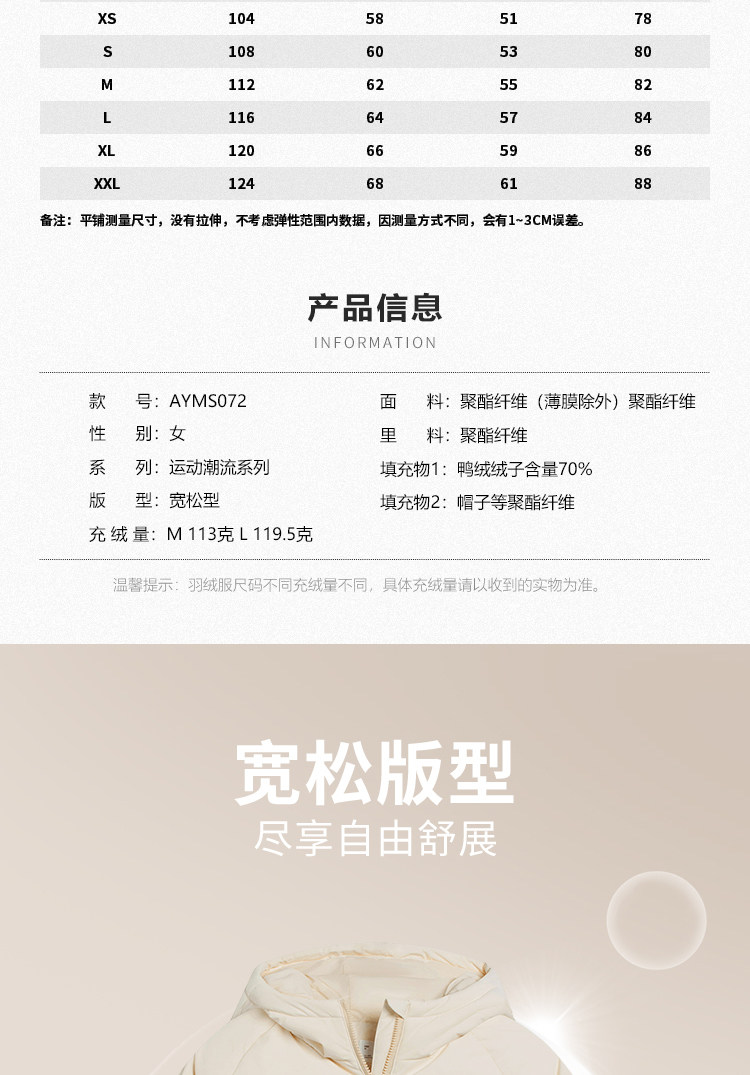 | XS | 104 | 58 | 51 | 78 |
|---|---|---|---|---|
| S | 108 | 60 | 53 | 80 |
| M | 112 | 62 | 55 | 82 |
| L | 116 | 64 | 57 | 84 |
| XL | 120 | 66 | 59 | 86 |
| XXL | 124 | 68 | 61 | 88 |

备注：平铺测量尺寸，没有拉伸，不考虑弹性范围内数据，因测量方式不同，会有1~3CM误差。

产品信息
INFORMATION

款 号：AYMS072
性 别：女
系 列：运动潮流系列
版 型：宽松型
充绒量：M 113克 L 119.5克

面 料：聚酯纤维（薄膜除外）聚酯纤维
里 料：聚酯纤维
填充物1：鸭绒绒子含量70%
填充物2：帽子等聚酯纤维

温馨提示：羽绒服尺码不同充绒量不同，具体充绒量请以收到的实物为准。

宽松版型
尽享自由舒展